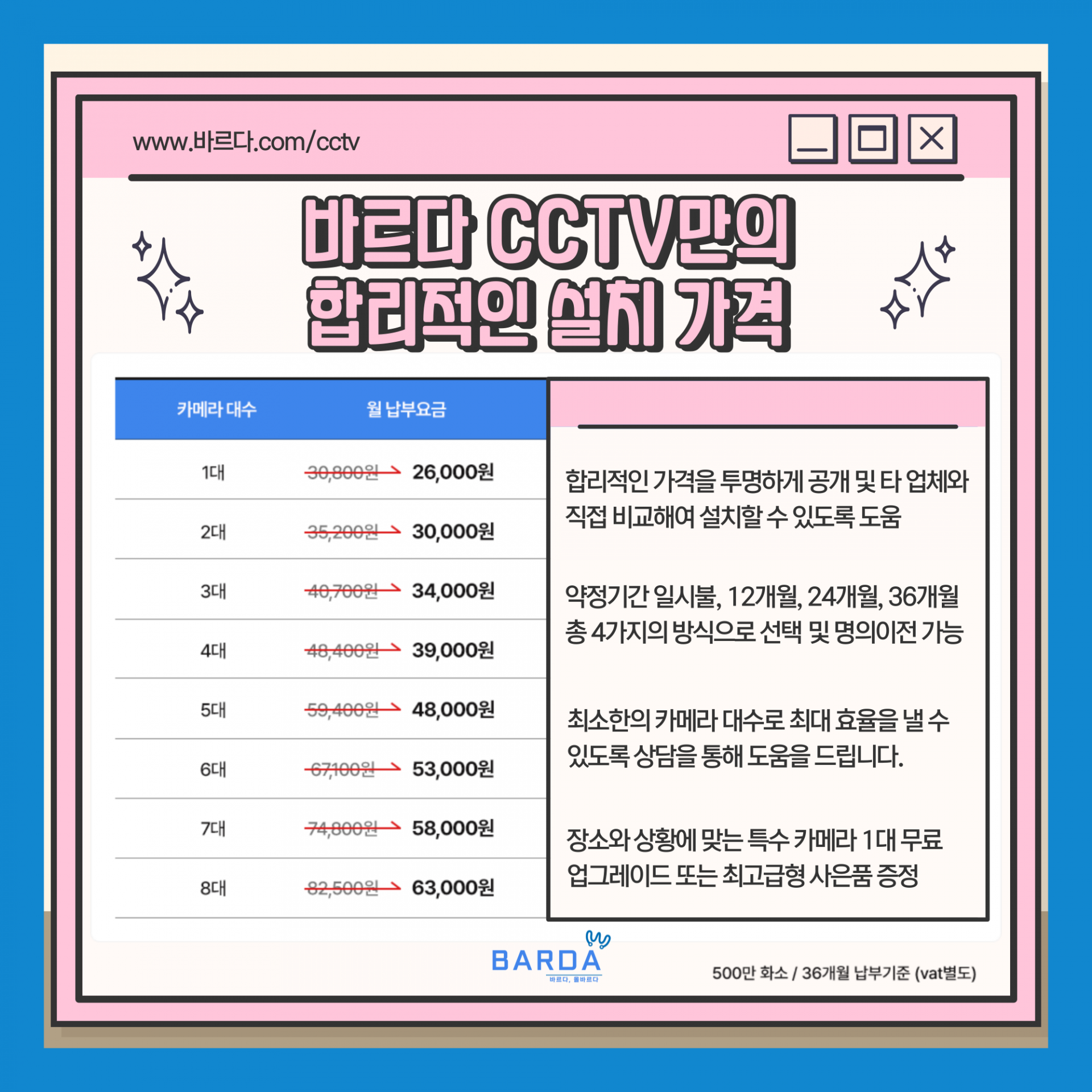 www.바르다.com/cctv

바르다 CCTV만의
합리적인 설치 가격

| 카메라 대수 | 월 납부요금 |
|---|---|
| 1대 | 30,800원 → 26,000원 |
| 2대 | 35,200원 → 30,000원 |
| 3대 | 40,700원 → 34,000원 |
| 4대 | 48,400원 → 39,000원 |
| 5대 | 59,400원 → 48,000원 |
| 6대 | 67,100원 → 53,000원 |
| 7대 | 74,800원 → 58,000원 |
| 8대 | 82,500원 → 63,000원 |

합리적인 가격을 투명하게 공개 및 타 업체와 직접 비교해여 설치할 수 있도록 도움

약정기간 일시불, 12개월, 24개월, 36개월 총 4가지의 방식으로 선택 및 명의이전 가능

최소한의 카메라 대수로 최대 효율을 낼 수 있도록 상담을 통해 도움을 드립니다.

장소와 상황에 맞는 특수 카메라 1대 무료 업그레이드 또는 최고급형 사은품 증정

BARDA
바르다, 올바르다

500만 화소 / 36개월 납부기준 (vat별도)